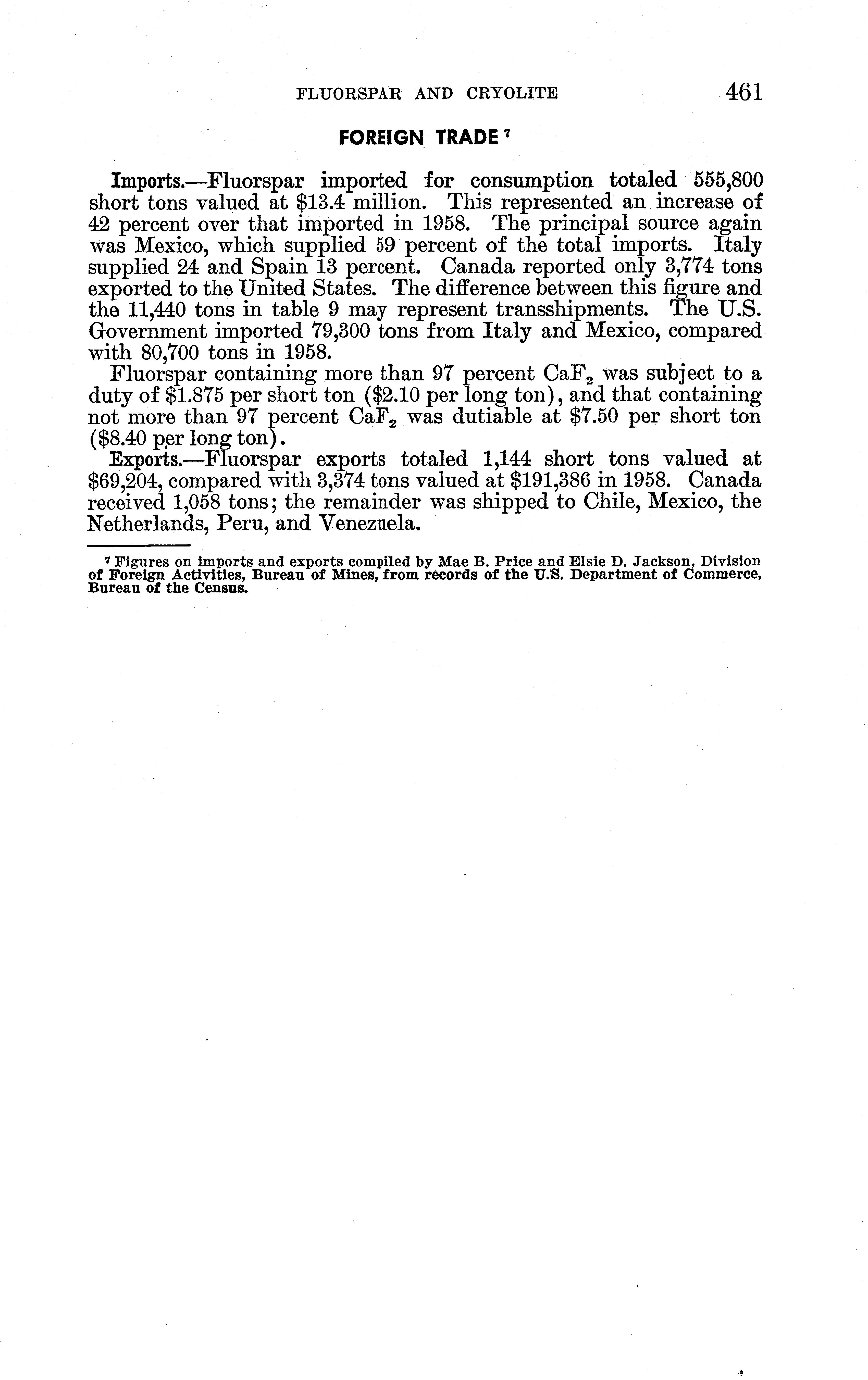 FLUORSPAR AND CRYOLITE 461

FOREIGN TRADE $^7$

Imports.—Fluorspar imported for consumption totaled 555,800 short tons valued at \$13.4 million. This represented an increase of 42 percent over that imported in 1958. The principal source again was Mexico, which supplied 59 percent of the total imports. Italy supplied 24 and Spain 13 percent. Canada reported only 3,774 tons exported to the United States. The difference between this figure and the 11,440 tons in table 9 may represent transshipments. The U.S. Government imported 79,300 tons from Italy and Mexico, compared with 80,700 tons in 1958.

Fluorspar containing more than 97 percent $CaF_2$ was subject to a duty of \$1.875 per short ton (\$2.10 per long ton), and that containing not more than 97 percent $CaF_2$ was dutiable at \$7.50 per short ton (\$8.40 per long ton).

Exports.—Fluorspar exports totaled 1,144 short tons valued at \$69,204, compared with 3,374 tons valued at \$191,386 in 1958. Canada received 1,058 tons; the remainder was shipped to Chile, Mexico, the Netherlands, Peru, and Venezuela.

$^7$ Figures on imports and exports compiled by Mae B. Price and Elsie D. Jackson, Division of Foreign Activities, Bureau of Mines, from records of the U.S. Department of Commerce, Bureau of the Census.